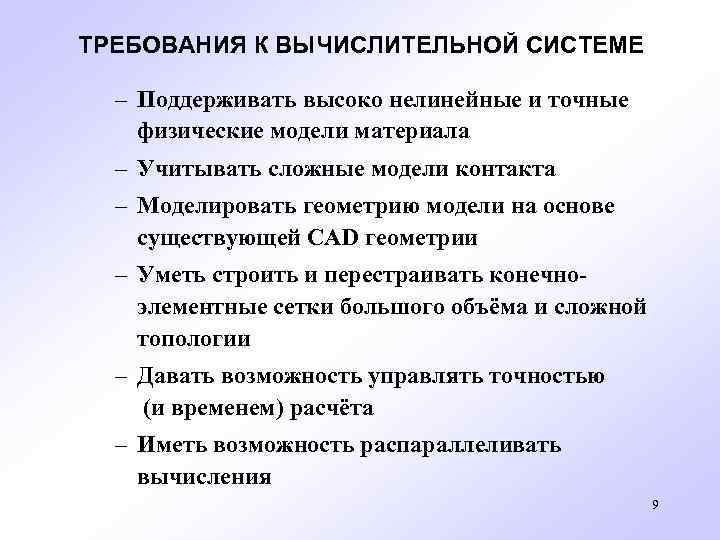 ТРЕБОВАНИЯ К ВЫЧИСЛИТЕЛЬНОЙ СИСТЕМЕ

– Поддерживать высоко нелинейные и точные физические модели материала

– Учитывать сложные модели контакта

– Моделировать геометрию модели на основе существующей CAD геометрии

– Уметь строить и перестраивать конечно-элементные сетки большого объёма и сложной топологии

– Давать возможность управлять точностью (и временем) расчёта

– Иметь возможность распараллеливать вычисления

9